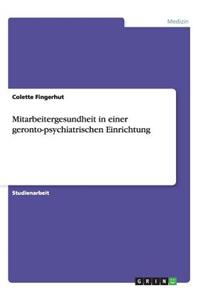 Medizin

Colette Fingerhut

Mitarbeitergesundheit in einer geronto-psychiatrischen Einrichtung

Studienarbeit

GRIN